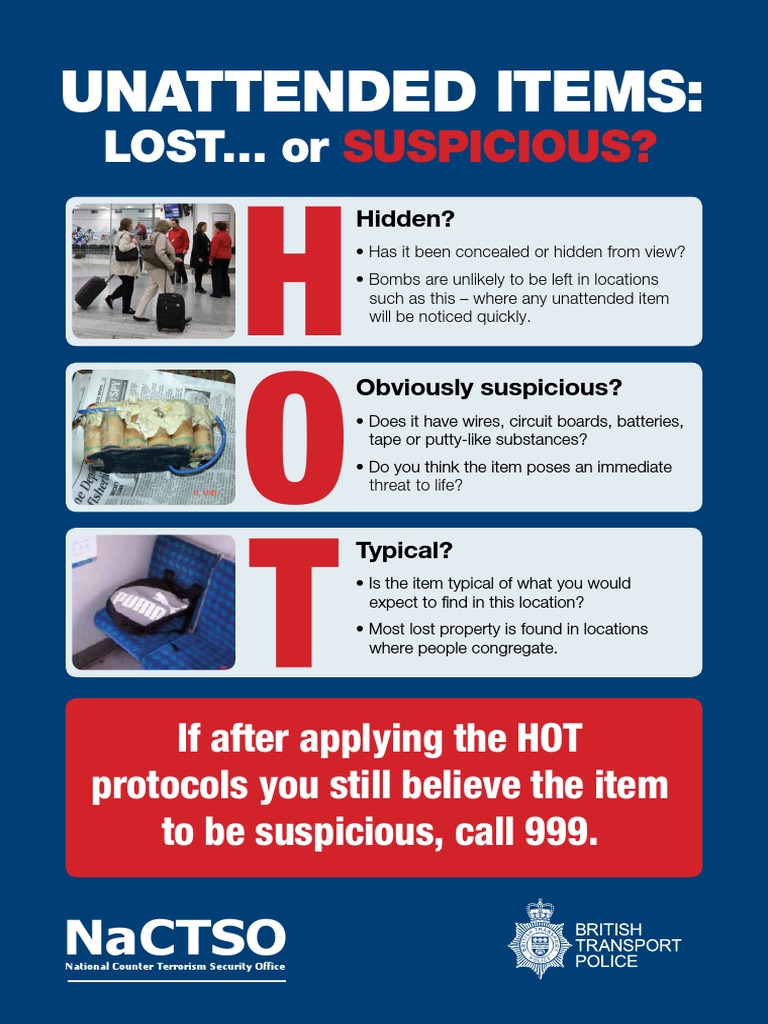 UNATTENDED ITEMS:
LOST... or SUSPICIOUS?

H

Hidden?

• Has it been concealed or hidden from view?
• Bombs are unlikely to be left in locations such as this – where any unattended item will be noticed quickly.

O

Obviously suspicious?

• Does it have wires, circuit boards, batteries, tape or putty-like substances?
• Do you think the item poses an immediate threat to life?

T

Typical?

• Is the item typical of what you would expect to find in this location?
• Most lost property is found in locations where people congregate.

If after applying the HOT protocols you still believe the item to be suspicious, call 999.

NaCTSO
National Counter Terrorism Security Office

BRITISH
TRANSPORT
POLICE